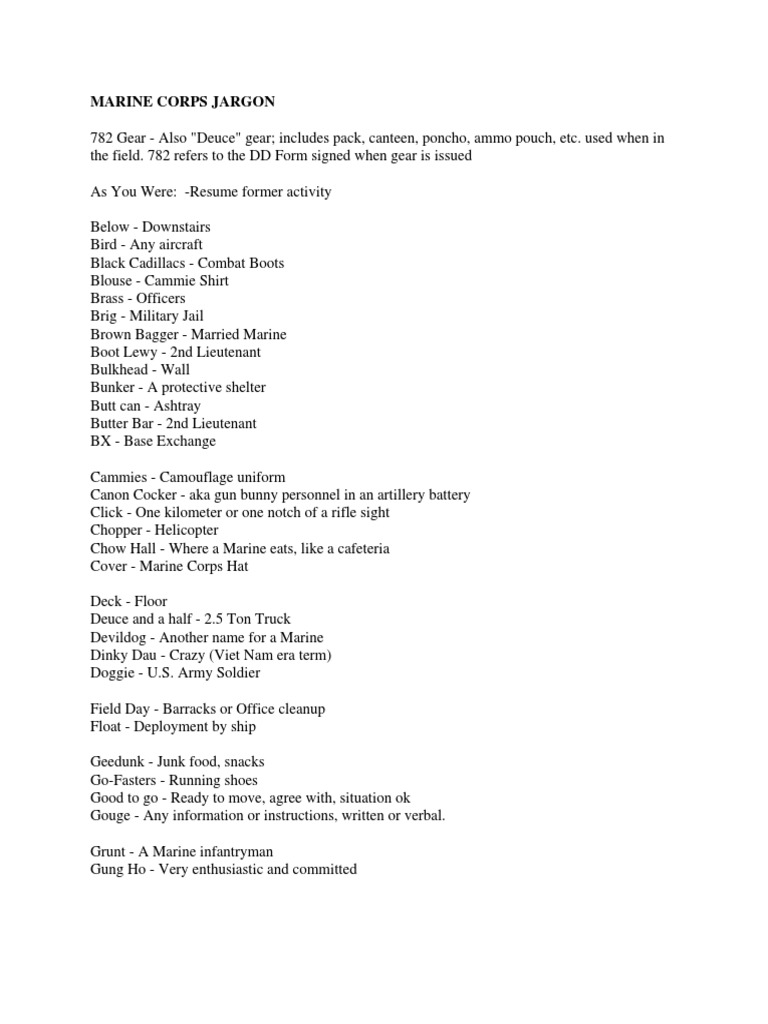 MARINE CORPS JARGON

782 Gear - Also "Deuce" gear; includes pack, canteen, poncho, ammo pouch, etc. used when in the field. 782 refers to the DD Form signed when gear is issued

As You Were: -Resume former activity

Below - Downstairs
Bird - Any aircraft
Black Cadillacs - Combat Boots
Blouse - Cammie Shirt
Brass - Officers
Brig - Military Jail
Brown Bagger - Married Marine
Boot Lewy - 2nd Lieutenant
Bulkhead - Wall
Bunker - A protective shelter
Butt can - Ashtray
Butter Bar - 2nd Lieutenant
BX - Base Exchange

Cammies - Camouflage uniform
Canon Cocker - aka gun bunny personnel in an artillery battery
Click - One kilometer or one notch of a rifle sight
Chopper - Helicopter
Chow Hall - Where a Marine eats, like a cafeteria
Cover - Marine Corps Hat

Deck - Floor
Deuce and a half - 2.5 Ton Truck
Devildog - Another name for a Marine
Dinky Dau - Crazy (Viet Nam era term)
Doggie - U.S. Army Soldier

Field Day - Barracks or Office cleanup
Float - Deployment by ship

Geedunk - Junk food, snacks
Go-Fasters - Running shoes
Good to go - Ready to move, agree with, situation ok
Gouge - Any information or instructions, written or verbal.

Grunt - A Marine infantryman
Gung Ho - Very enthusiastic and committed